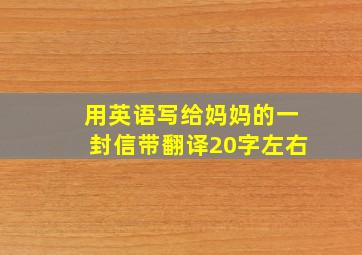 用英语写给妈妈的一封信带翻译20字左右